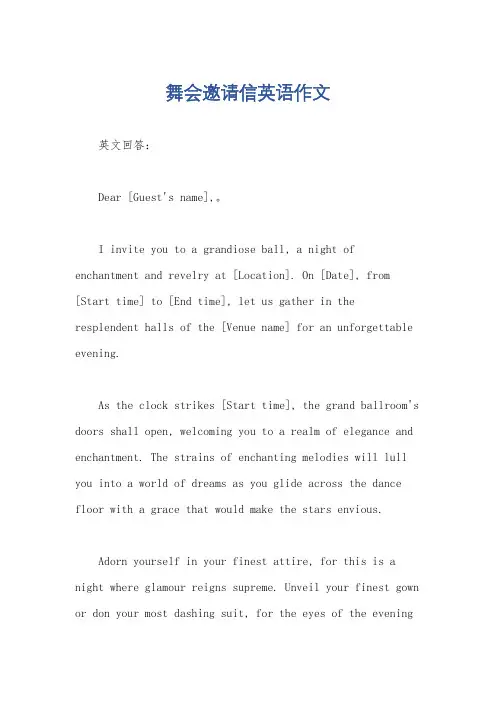 舞会邀请信英语作文

英文回答：

Dear [Guest's name],。

I invite you to a grandiose ball, a night of enchantment and revelry at [Location]. On [Date], from [Start time] to [End time], let us gather in the resplendent halls of the [Venue name] for an unforgettable evening.

As the clock strikes [Start time], the grand ballroom's doors shall open, welcoming you to a realm of elegance and enchantment. The strains of enchanting melodies will lull you into a world of dreams as you glide across the dance floor with a grace that would make the stars envious.

Adorn yourself in your finest attire, for this is a night where glamour reigns supreme. Unveil your finest gown or don your most dashing suit, for the eyes of the evening